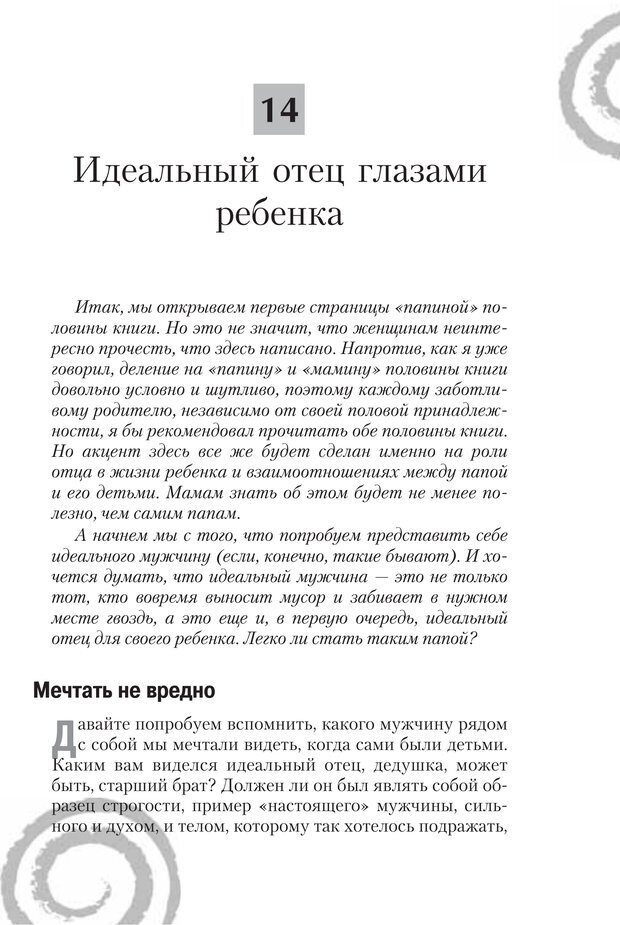 14

Идеальный отец глазами ребенка

Итак, мы открываем первые страницы «папиной» половины книги. Но это не значит, что женщинам неинтересно прочесть, что здесь написано. Напротив, как я уже говорил, деление на «папину» и «мамину» половины книги довольно условно и шутливо, поэтому каждому заботливому родителю, независимо от своей половой принадлежности, я бы рекомендовал прочитать обе половины книги. Но акцент здесь все же будет сделан именно на роли отца в жизни ребенка и взаимоотношениях между папой и его детьми. Мамам знать об этом будет не менее полезно, чем самим папам.

А начнем мы с того, что попробуем представить себе идеального мужчину (если, конечно, такие бывают). И хочется думать, что идеальный мужчина — это не только тот, кто вовремя выносит мусор и забивает в нужном месте гвоздь, а это еще и, в первую очередь, идеальный отец для своего ребенка. Легко ли стать таким папой?

Мечтать не вредно

Давайте попробуем вспомнить, какого мужчину рядом с собой мы мечтали видеть, когда сами были детьми. Каким вам виделся идеальный отец, дедушка, может быть, старший брат? Должен ли он был являть собой образец строгости, пример «настоящего» мужчины, сильного и духом, и телом, которому так хотелось подражать,